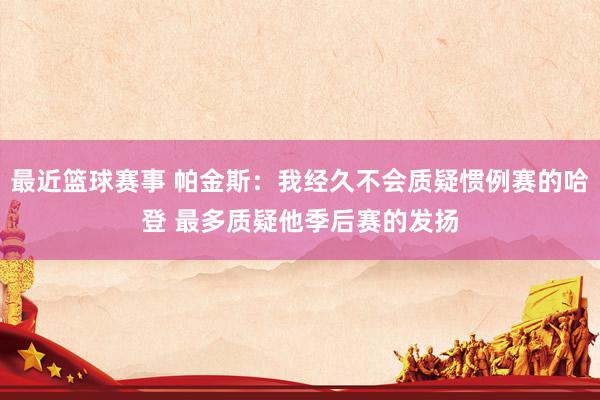 最近篮球赛事 帕金斯：我经久不会质疑惯例赛的哈登 最多质疑他季后赛的发扬